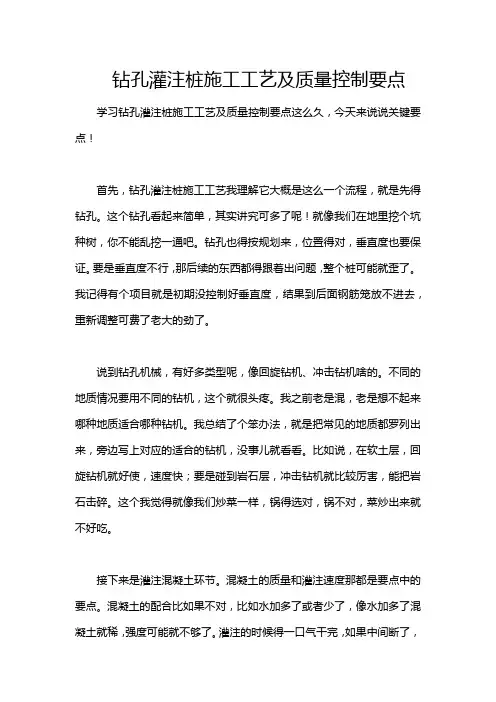 钻孔灌注桩施工工艺及质量控制要点

学习钻孔灌注桩施工工艺及质量控制要点这么久，今天来说说关键要点！

首先，钻孔灌注桩施工工艺我理解它大概是这么一个流程，就是先得钻孔。这个钻孔看起来简单，其实讲究可多了呢！就像我们在地里挖个坑种树，你不能乱挖一通吧。钻孔也得按规划来，位置得对，垂直度也要保证。要是垂直度不行，那后续的东西都得跟着出问题，整个桩可能就歪了。我记得有个项目就是初期没控制好垂直度，结果到后面钢筋笼放不进去，重新调整可费了老大的劲了。

说到钻孔机械，有好多类型呢，像回旋钻机、冲击钻机啥的。不同的地质情况要用不同的钻机，这个就很头疼。我之前老是混，老是想不起来哪种地质适合哪种钻机。我总结了个笨办法，就是把常见的地质都罗列出来，旁边写上对应的适合的钻机，没事儿就看看。比如说，在软土层，回旋钻机就好使，速度快；要是碰到岩石层，冲击钻机就比较厉害，能把岩石击碎。这个我觉得就像我们炒菜一样，锅得选对，锅不对，菜炒出来就不好吃。

接下来是灌注混凝土环节。混凝土的质量和灌注速度那都是要点中的要点。混凝土的配合比如果不对，比如水加多了或者少了，像水加多了混凝土就稀，强度可能就不够了。灌注的时候得一口气干完，如果中间断了，